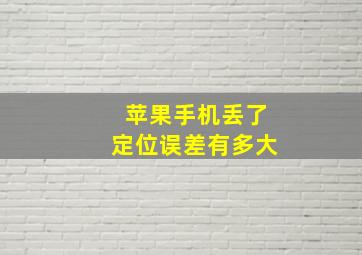 苹果手机丢了
定位误差有多大